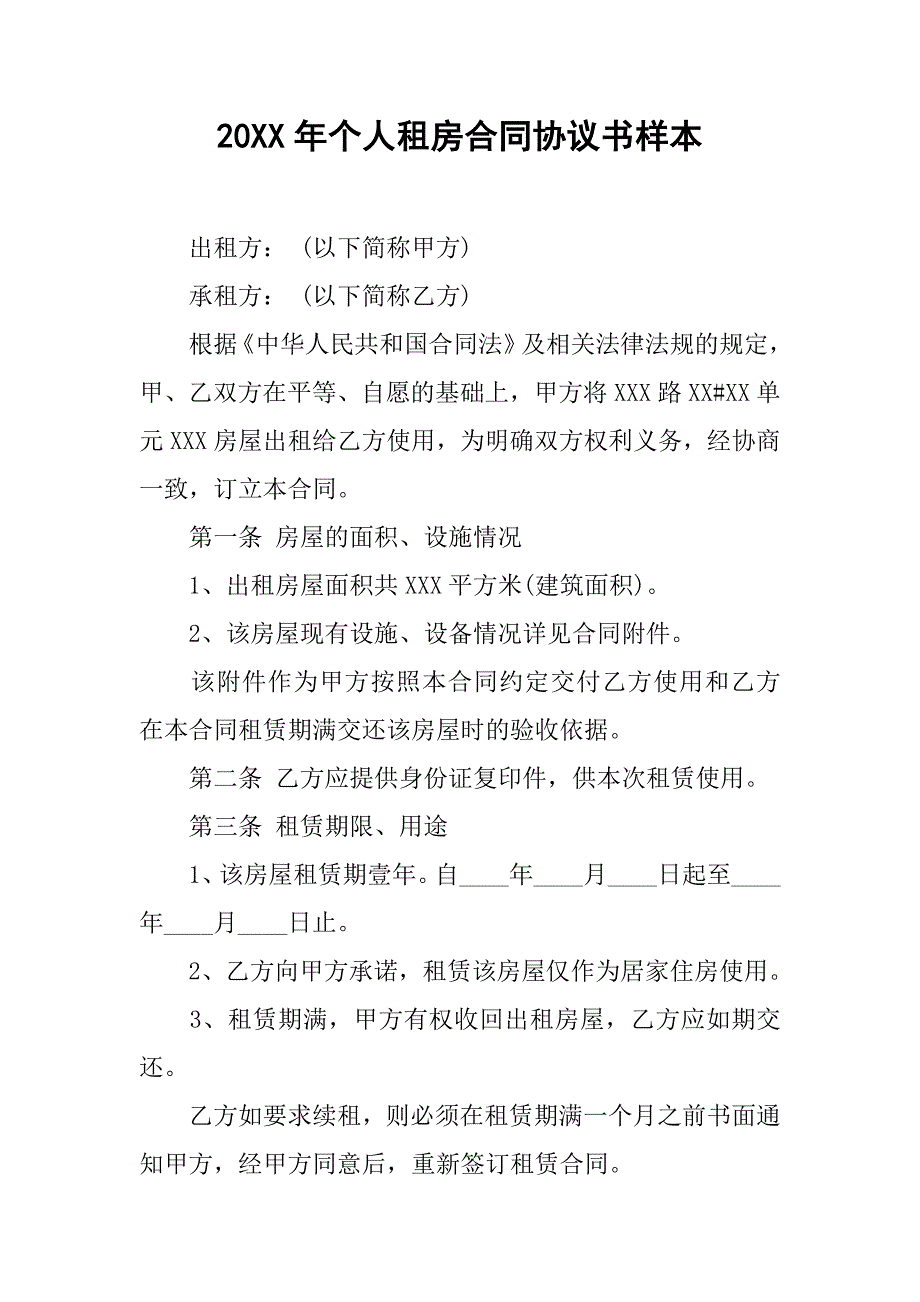 20XX 年个人租房合同协议书样本

出租方：（以下简称甲方）

承租方：（以下简称乙方）

根据《中华人民共和国合同法》及相关法律法规的规定，甲、乙双方在平等、自愿的基础上，甲方将 XXX 路 XX#XX 单元 XXX 房屋出租给乙方使用，为明确双方权利义务，经协商一致，订立本合同。

第一条 房屋的面积、设施情况

1、出租房屋面积共 XXX 平方米(建筑面积)。

2、该房屋现有设施、设备情况详见合同附件。

该附件作为甲方按照本合同约定交付乙方使用和乙方在本合同租赁期满交还该房屋时的验收依据。

第二条 乙方应提供身份证复印件，供本次租赁使用。

第三条 租赁期限、用途

1、该房屋租赁期壹年。自____年____月____日起至____年____月____日止。

2、乙方向甲方承诺，租赁该房屋仅作为居家住房使用。

3、租赁期满，甲方有权收回出租房屋，乙方应如期交还。

乙方如要求续租，则必须在租赁期满一个月之前书面通知甲方，经甲方同意后，重新签订租赁合同。